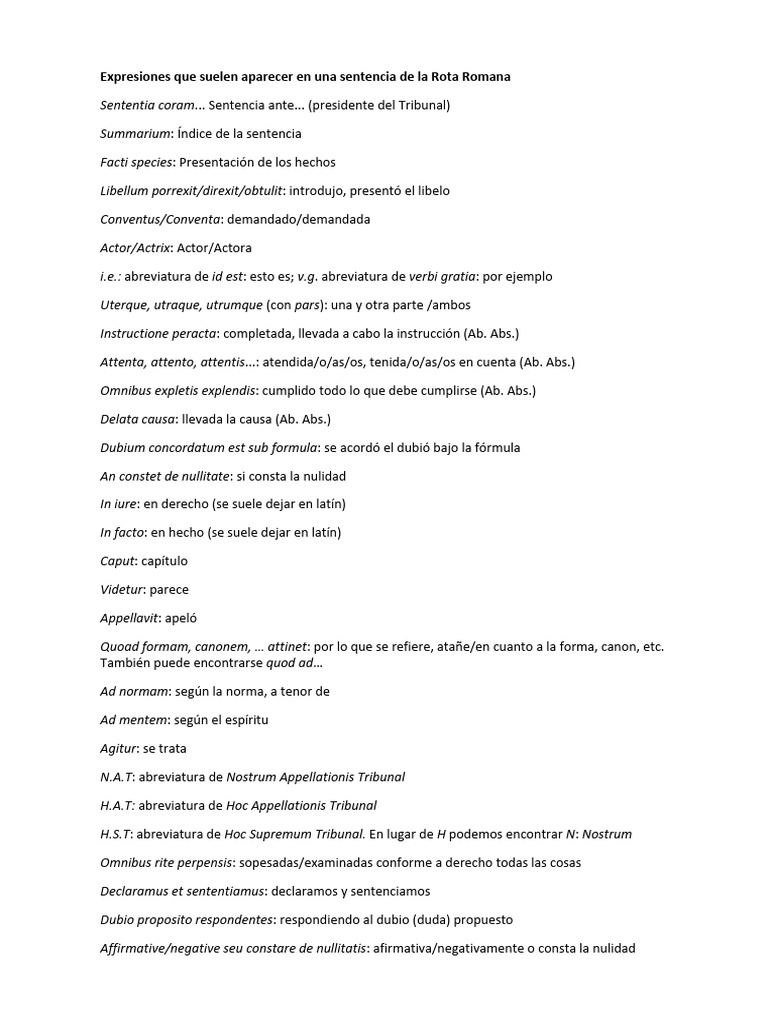 Expresiones que suelen aparecer en una sentencia de la Rota Romana

Sententia coram... Sentencia ante... (presidente del Tribunal)

Summarium: Índice de la sentencia

Facti species: Presentación de los hechos

Libellum porrexit/direxit/obtulit: introdujo, presentó el libelo

Conventus/Conventa: demandado/demandada

Actor/Actrix: Actor/Actora

i.e.: abreviatura de id est: esto es; v.g. abreviatura de verbi gratia: por ejemplo

Uterque, utraque, utrumque (con pars): una y otra parte /ambos

Instructione peracta: completada, llevada a cabo la instrucción (Ab. Abs.)

Attenta, attento, attentis...: atendida/o/as/os, tenida/o/as/os en cuenta (Ab. Abs.)

Omnibus expletis explendis: cumplido todo lo que debe cumplirse (Ab. Abs.)

Delata causa: llevada la causa (Ab. Abs.)

Dubium concordatum est sub formula: se acordó el dubió bajo la fórmula

An constet de nullitate: si consta la nulidad

In iure: en derecho (se suele dejar en latín)

In facto: en hecho (se suele dejar en latín)

Caput: capítulo

Videtur: parece

Appellavit: apeló

Quoad formam, canonem, ... attinet: por lo que se refiere, atañe/en cuanto a la forma, canon, etc. También puede encontrarse quod ad...

Ad normam: según la norma, a tenor de

Ad mentem: según el espíritu

Agitur: se trata

N.A.T: abreviatura de Nostrum Appellationis Tribunal

H.A.T: abreviatura de Hoc Appellationis Tribunal

H.S.T: abreviatura de Hoc Supremum Tribunal. En lugar de H podemos encontrar N: Nostrum

Omnibus rite perpensis: sopesadas/examinadas conforme a derecho todas las cosas

Declaramus et sententiamus: declaramos y sentenciamos

Dubio proposito respondentes: respondiendo al dubio (duda) propuesto

Affirmative/negative seu constare de nullitatis: afirmativa/negativamente o consta la nulidad